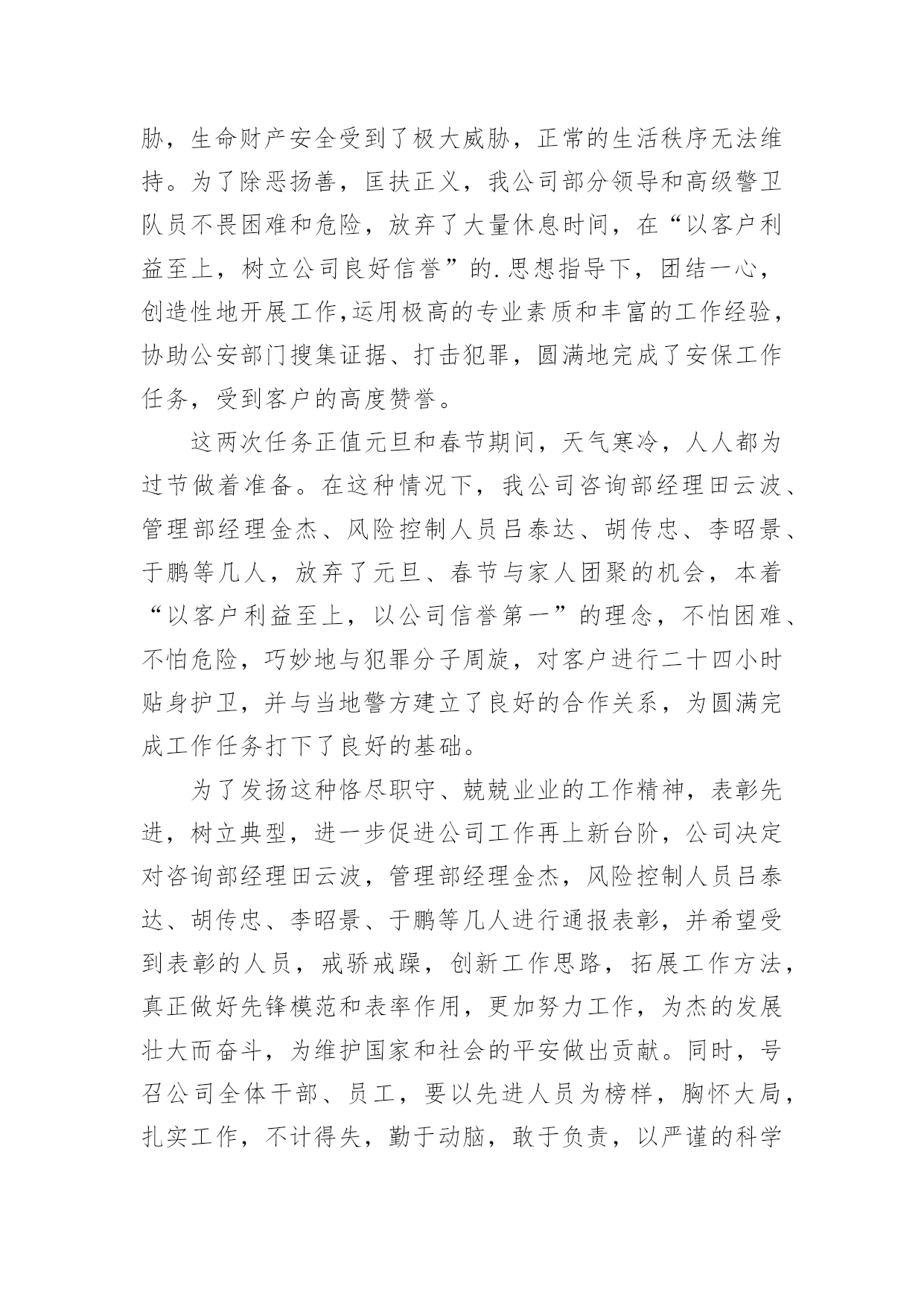 胁，生命财产安全受到了极大威胁，正常的生活秩序无法维持。为了除恶扬善，匡扶正义，我公司部分领导和高级警卫队员不畏困难和危险，放弃了大量休息时间，在“以客户利益至上，树立公司良好信誉”的.思想指导下，团结一心，创造性地开展工作,运用极高的专业素质和丰富的工作经验，协助公安部门搜集证据、打击犯罪，圆满地完成了安保工作任务，受到客户的高度赞誉。

这两次任务正值元旦和春节期间，天气寒冷，人人都为过节做着准备。在这种情况下，我公司咨询部经理田云波、管理部经理金杰、风险控制人员吕泰达、胡传忠、李昭景、于鹏等几人，放弃了元旦、春节与家人团聚的机会，本着“以客户利益至上，以公司信誉第一”的理念，不怕困难、不怕危险，巧妙地与犯罪分子周旋，对客户进行二十四小时贴身护卫，并与当地警方建立了良好的合作关系，为圆满完成工作任务打下了良好的基础。

为了发扬这种恪尽职守、兢兢业业的工作精神，表彰先进，树立典型，进一步促进公司工作再上新台阶，公司决定对咨询部经理田云波，管理部经理金杰，风险控制人员吕泰达、胡传忠、李昭景、于鹏等几人进行通报表彰，并希望受到表彰的人员，戒骄戒躁，创新工作思路，拓展工作方法，真正做好先锋模范和表率作用，更加努力工作，为杰的发展壮大而奋斗，为维护国家和社会的平安做出贡献。同时，号召公司全体干部、员工，要以先进人员为榜样，胸怀大局，扎实工作，不计得失，勤于动脑，敢于负责，以严谨的科学